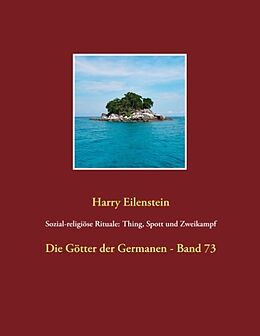 Harry Eilenstein

Sozial-religiöse Rituale: Thing, Spott und Zweikampf

Die Götter der Germanen - Band 73